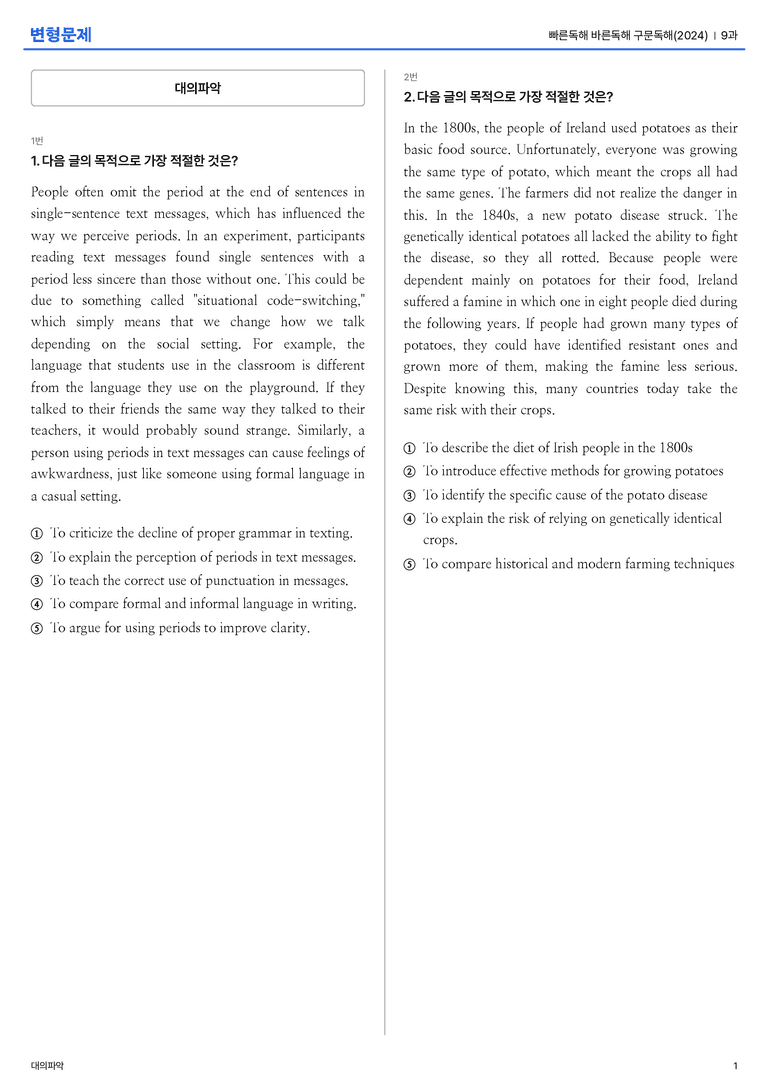 변형문제

빠른독해 바른독해 구문독해(2024) | 9과

대의파악

1번
1. 다음 글의 목적으로 가장 적절한 것은?

People often omit the period at the end of sentences in single-sentence text messages, which has influenced the way we perceive periods. In an experiment, participants reading text messages found single sentences with a period less sincere than those without one. This could be due to something called "situational code-switching," which simply means that we change how we talk depending on the social setting. For example, the language that students use in the classroom is different from the language they use on the playground. If they talked to their friends the same way they talked to their teachers, it would probably sound strange. Similarly, a person using periods in text messages can cause feelings of awkwardness, just like someone using formal language in a casual setting.

① To criticize the decline of proper grammar in texting.
② To explain the perception of periods in text messages.
③ To teach the correct use of punctuation in messages.
④ To compare formal and informal language in writing.
⑤ To argue for using periods to improve clarity.

2번
2. 다음 글의 목적으로 가장 적절한 것은?

In the 1800s, the people of Ireland used potatoes as their basic food source. Unfortunately, everyone was growing the same type of potato, which meant the crops all had the same genes. The farmers did not realize the danger in this. In the 1840s, a new potato disease struck. The genetically identical potatoes all lacked the ability to fight the disease, so they all rotted. Because people were dependent mainly on potatoes for their food, Ireland suffered a famine in which one in eight people died during the following years. If people had grown many types of potatoes, they could have identified resistant ones and grown more of them, making the famine less serious. Despite knowing this, many countries today take the same risk with their crops.

① To describe the diet of Irish people in the 1800s
② To introduce effective methods for growing potatoes
③ To identify the specific cause of the potato disease
④ To explain the risk of relying on genetically identical crops.
⑤ To compare historical and modern farming techniques

대의파악

1